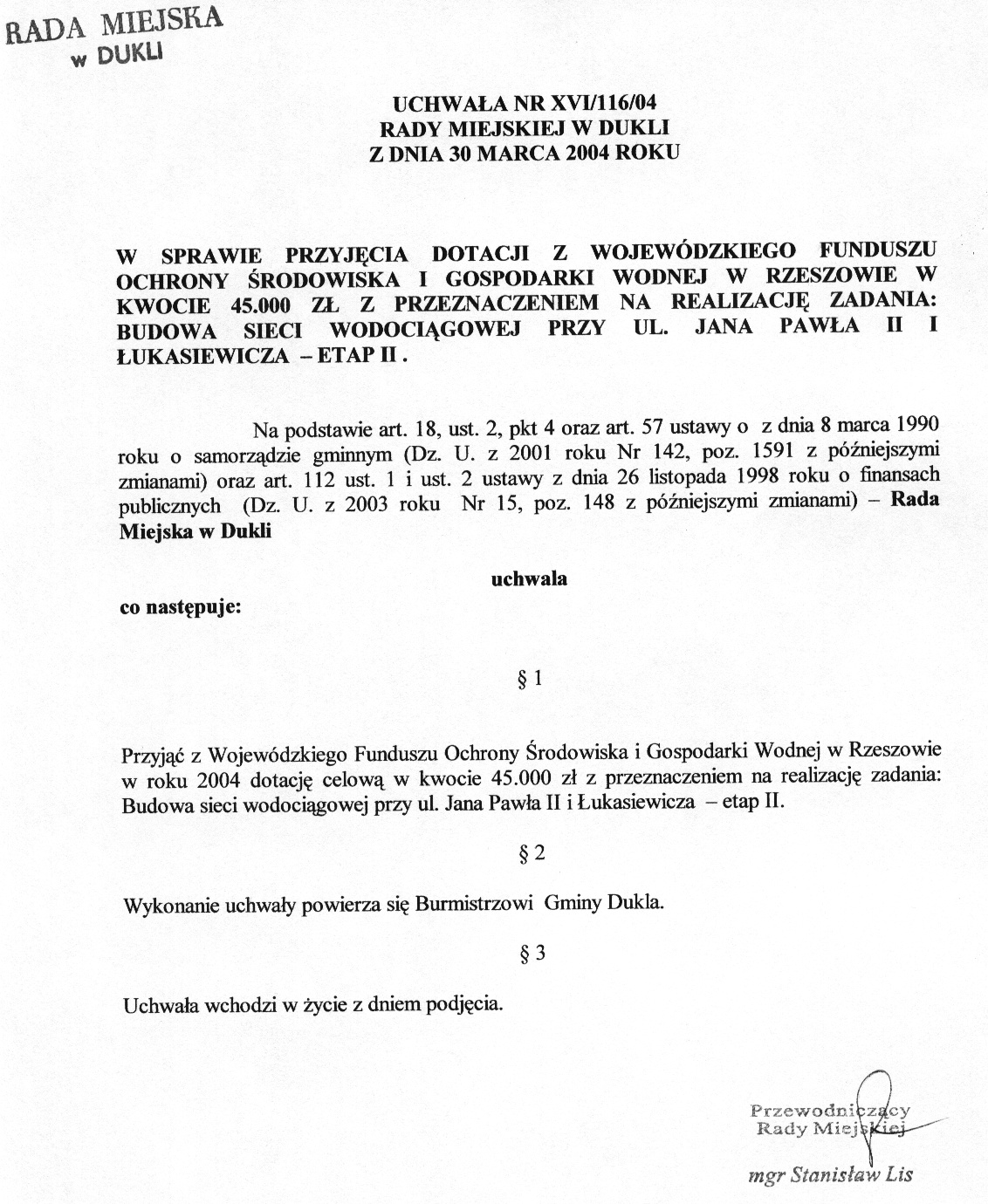 RADA MIEJSKA
w DUKLI

UCHWAŁA NR XVI/116/04
RADY MIEJSKIEJ W DUKLI
Z DNIA 30 MARCA 2004 ROKU

W SPRAWIE PRZYJĘCIA DOTACJI Z WOJEWÓDZKIEGO FUNDUSZU OCHRONY ŚRODOWISKA I GOSPODARKI WODNEJ W RZESZOWIE W KWOCIE 45.000 ZŁ Z PRZEZNACZENIEM NA REALIZACJĘ ZADANIA: BUDOWA SIECI WODOCIĄGOWEJ PRZY UL. JANA PAWŁA II I ŁUKASIEWICZA – ETAP II .

Na podstawie art. 18, ust. 2, pkt 4 oraz art. 57 ustawy o z dnia 8 marca 1990 roku o samorządzie gminnym (Dz. U. z 2001 roku Nr 142, poz. 1591 z późniejszymi zmianami) oraz art. 112 ust. 1 i ust. 2 ustawy z dnia 26 listopada 1998 roku o finansach publicznych (Dz. U. z 2003 roku Nr 15, poz. 148 z późniejszymi zmianami) – Rada Miejska w Dukli

uchwala

co następuje:

§ 1

Przyjąć z Wojewódzkiego Funduszu Ochrony Środowiska i Gospodarki Wodnej w Rzeszowie w roku 2004 dotację celową w kwocie 45.000 zł z przeznaczeniem na realizację zadania: Budowa sieci wodociągowej przy ul. Jana Pawła II i Łukasiewicza – etap II.

§ 2

Wykonanie uchwały powierza się Burmistrzowi Gminy Dukla.

§ 3

Uchwała wchodzi w życie z dniem podjęcia.

Przewodniczący
Rady Miejskiej

mgr Stanisław Lis